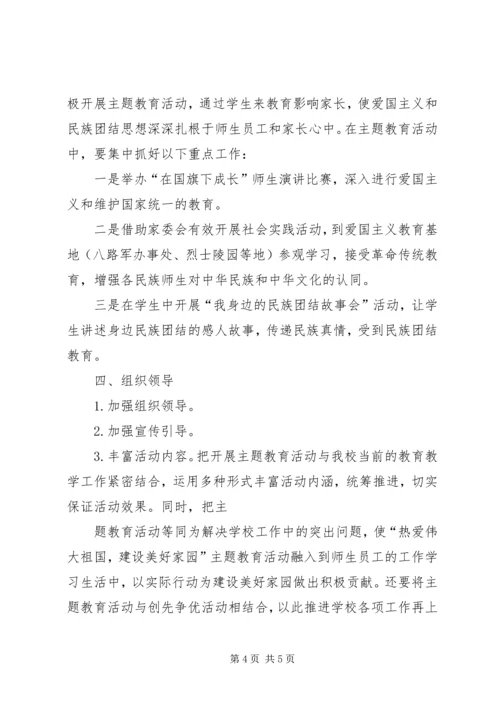 极开展主题教育活动，通过学生来教育影响家长，使爱国主义和民族团结思想深深扎根于师生员工和家长心中。在主题教育活动中，要集中抓好以下重点工作：

一是举办“在国旗下成长”师生演讲比赛，深入进行爱国主义和维护国家统一的教育。

二是借助家委会有效开展社会实践活动，到爱国主义教育基地（八路军办事处、烈士陵园等地）参观学习，接受革命传统教育，增强各民族师生对中华民族和中华文化的认同。

三是在学生中开展“我身边的民族团结故事会”活动，让学生讲述身边民族团结的感人故事，传递民族真情，受到民族团结教育。

四、组织领导

1. 加强组织领导。

2. 加强宣传引导。

3. 丰富活动内容。把开展主题教育活动与我校当前的教育教学工作紧密结合，运用多种形式丰富活动内涵，统筹推进，切实保证活动效果。同时，把主

题教育活动等同为解决学校工作中的突出问题，使“热爱伟大祖国，建设美好家园”主题教育活动融入到师生员工的工作学习生活中，以实际行动为建设美好家园做出积极贡献。还要将主题教育活动与创先争优活动相结合，以此推进学校各项工作再上

第 4 页 共 5 页